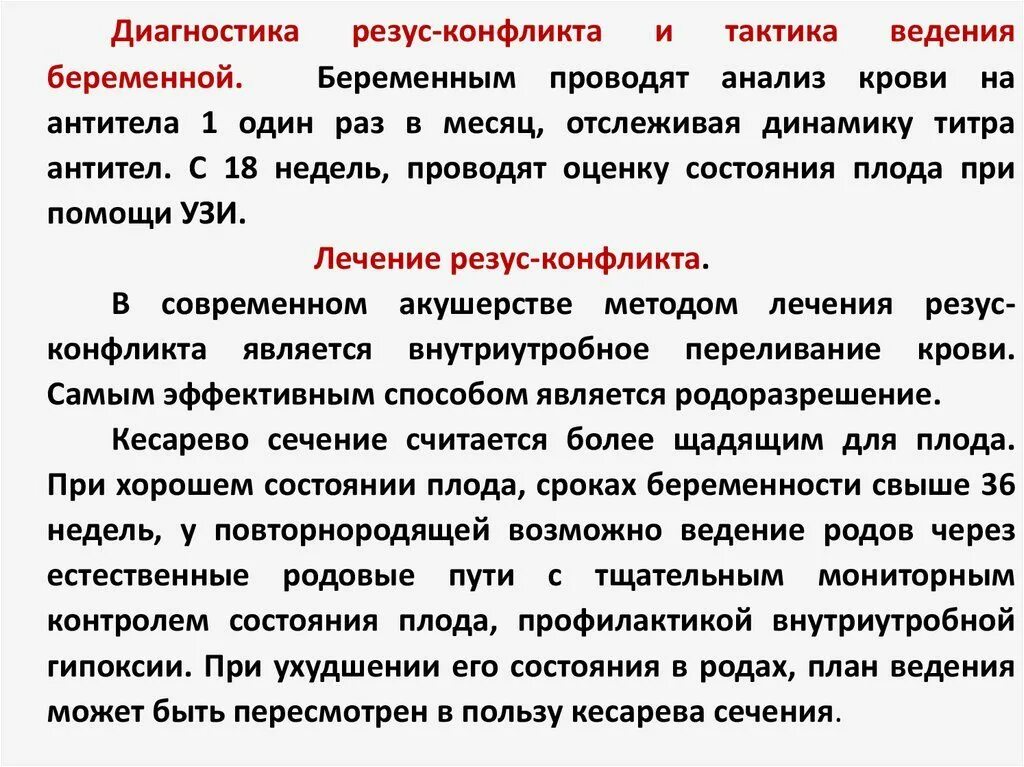 Диагностика резус-конфликта и тактика ведения беременной. Беременным проводят анализ крови на антитела 1 один раз в месяц, отслеживая динамику титра антител. С 18 недель, проводят оценку состояния плода при помощи УЗИ.

Лечение резус-конфликта.

В современном акушерстве методом лечения резус-конфликта является внутриутробное переливание крови. Самым эффективным способом является родоразрешение.

Кесарево сечение считается более щадящим для плода. При хорошем состоянии плода, сроках беременности свыше 36 недель, у повторнородящей возможно ведение родов через естественные родовые пути с тщательным мониторным контролем состояния плода, профилактикой внутриутробной гипоксии. При ухудшении его состояния в родах, план ведения может быть пересмотрен в пользу кесарева сечения.